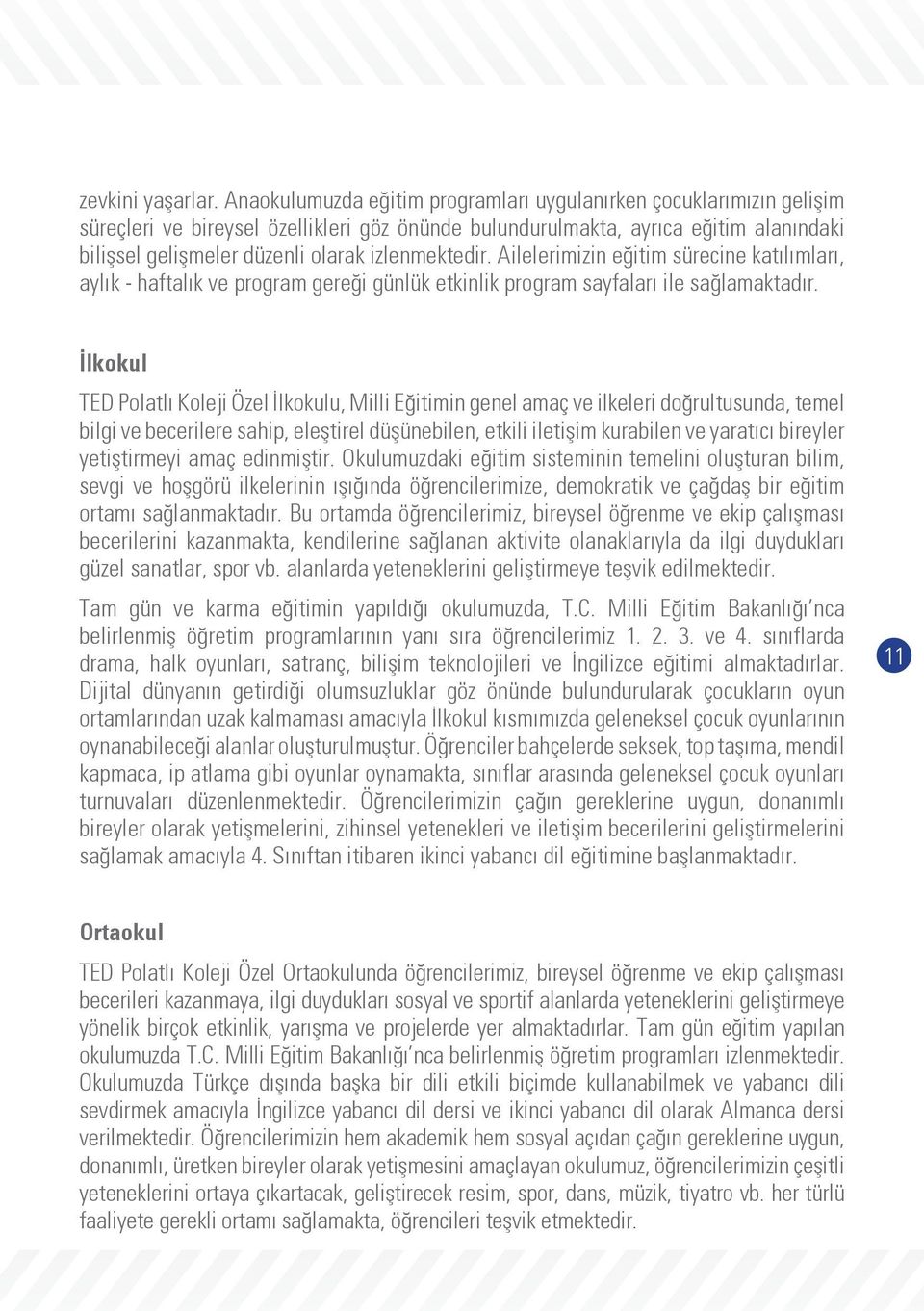 zevkini yaşarlar. Anaokulumuzda eğitim programları uygulanırken çocuklarımızın gelişim süreçleri ve bireysel özellikleri göz önünde bulundurulmakta, ayrıca eğitim alanındaki bilişsel gelişmeler düzenli olarak izlenmektedir. Ailelerimizin eğitim sürecine katılımları, aylık - haftalık ve program gereği günlük etkinlik program sayfaları ile sağlamaktadır.

İlkokul

TED Polatlı Koleji Özel İlkokulu, Milli Eğitimin genel amaç ve ilkeleri doğrultusunda, temel bilgi ve becerilere sahip, eleştirel düşünebilen, etkili iletişim kurabilen ve yaratıcı bireyler yetiştirmeyi amaç edinmiştir. Okulumuzdaki eğitim sisteminin temelini oluşturan bilim, sevgi ve hoşgörü ilkelerinin ışığında öğrencilerimize, demokratik ve çağdaş bir eğitim ortamı sağlanmaktadır. Bu ortamda öğrencilerimiz, bireysel öğrenme ve ekip çalışması becerilerini kazanmakta, kendilerine sağlanan aktivite olanaklarıyla da ilgi duydukları güzel sanatlar, spor vb. alanlarda yeteneklerini geliştirmeye teşvik edilmektedir.

Tam gün ve karma eğitimin yapıldığı okulumuzda, T.C. Milli Eğitim Bakanlığı'nca belirlenmiş öğretim programlarının yanı sıra öğrencilerimiz 1. 2. 3. ve 4. sınıflarda drama, halk oyunları, satranç, bilişim teknolojileri ve İngilizce eğitimi almaktadırlar. Dijital dünyanın getirdiği olumsuzluklar göz önünde bulundurularak çocukların oyun ortamlarından uzak kalmaması amacıyla İlkokul kısmımızda geleneksel çocuk oyunlarının oynanabileceği alanlar oluşturulmuştur. Öğrenciler bahçelerde seksek, top taşıma, mendil kapmaca, ip atlama gibi oyunlar oynamakta, sınıflar arasında geleneksel çocuk oyunları turnuvaları düzenlenmektedir. Öğrencilerimizin çağın gereklerine uygun, donanımlı bireyler olarak yetişmelerini, zihinsel yetenekleri ve iletişim becerilerini geliştirmelerini sağlamak amacıyla 4. Sınıftan itibaren ikinci yabancı dil eğitimine başlanmaktadır.

11

Ortaokul

TED Polatlı Koleji Özel Ortaokulunda öğrencilerimiz, bireysel öğrenme ve ekip çalışması becerileri kazanmaya, ilgi duydukları sosyal ve sportif alanlarda yeteneklerini geliştirmeye yönelik birçok etkinlik, yarışma ve projelerde yer almaktadırlar. Tam gün eğitim yapılan okulumuzda T.C. Milli Eğitim Bakanlığı'nca belirlenmiş öğretim programları izlenmektedir. Okulumuzda Türkçe dışında başka bir dili etkili biçimde kullanabilmek ve yabancı dili sevdirmek amacıyla İngilizce yabancı dil dersi ve ikinci yabancı dil olarak Almanca dersi verilmektedir. Öğrencilerimizin hem akademik hem sosyal açıdan çağın gereklerine uygun, donanımlı, üretken bireyler olarak yetişmesini amaçlayan okulumuz, öğrencilerimizin çeşitli yeteneklerini ortaya çıkartacak, geliştirecek resim, spor, dans, müzik, tiyatro vb. her türlü faaliyete gerekli ortamı sağlamakta, öğrencileri teşvik etmektedir.